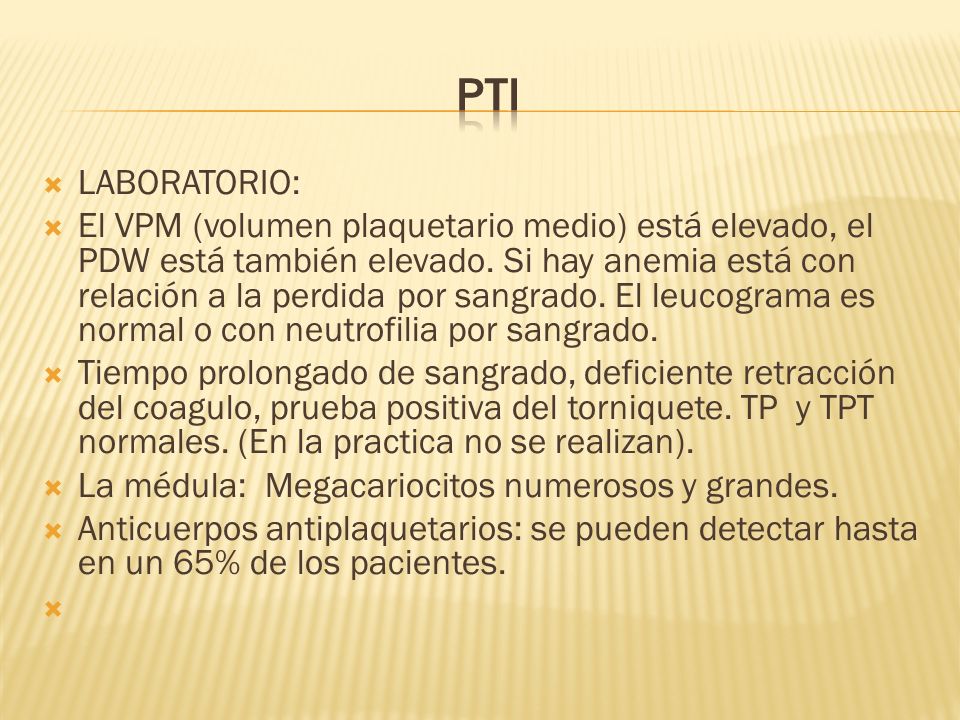 PTI

LABORATORIO:

El VPM (volumen plaquetario medio) está elevado, el PDW está también elevado. Si hay anemia está con relación a la perdida por sangrado. El leucograma es normal o con neutrofilia por sangrado.

Tiempo prolongado de sangrado, deficiente retracción del coagulo, prueba positiva del torniquete. TP y TPT normales. (En la practica no se realizan).

La médula: Megacariocitos numerosos y grandes.

Anticuerpos antiplaquetarios: se pueden detectar hasta en un 65% de los pacientes.